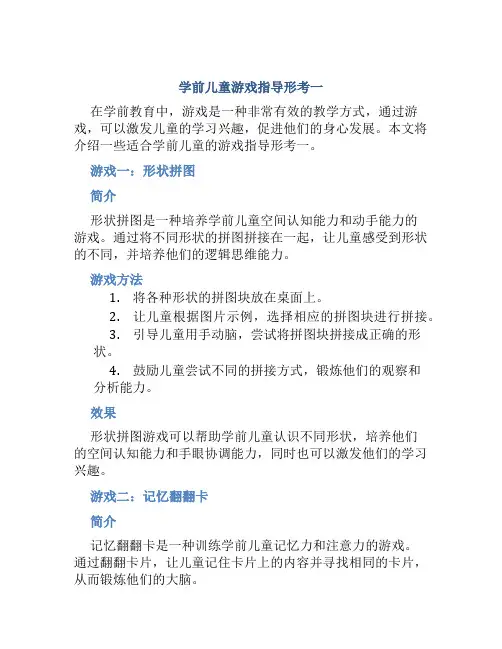 学前儿童游戏指导形考一

在学前教育中，游戏是一种非常有效的教学方式，通过游戏，可以激发儿童的学习兴趣，促进他们的身心发展。本文将介绍一些适合学前儿童的游戏指导形考一。

游戏一：形状拼图

简介

形状拼图是一种培养学前儿童空间认知能力和动手能力的游戏。通过将不同形状的拼图拼接在一起，让儿童感受到形状的不同，并培养他们的逻辑思维能力。

游戏方法

1. 将各种形状的拼图块放在桌面上。
2. 让儿童根据图片示例，选择相应的拼图块进行拼接。
3. 引导儿童用手动脑，尝试将拼图块拼接成正确的形状。
4. 鼓励儿童尝试不同的拼接方式，锻炼他们的观察和分析能力。

效果

形状拼图游戏可以帮助学前儿童认识不同形状，培养他们的空间认知能力和手眼协调能力，同时也可以激发他们的学习兴趣。

游戏二：记忆翻翻卡

简介

记忆翻翻卡是一种训练学前儿童记忆力和注意力的游戏。通过翻翻卡片，让儿童记住卡片上的内容并寻找相同的卡片，从而锻炼他们的大脑。